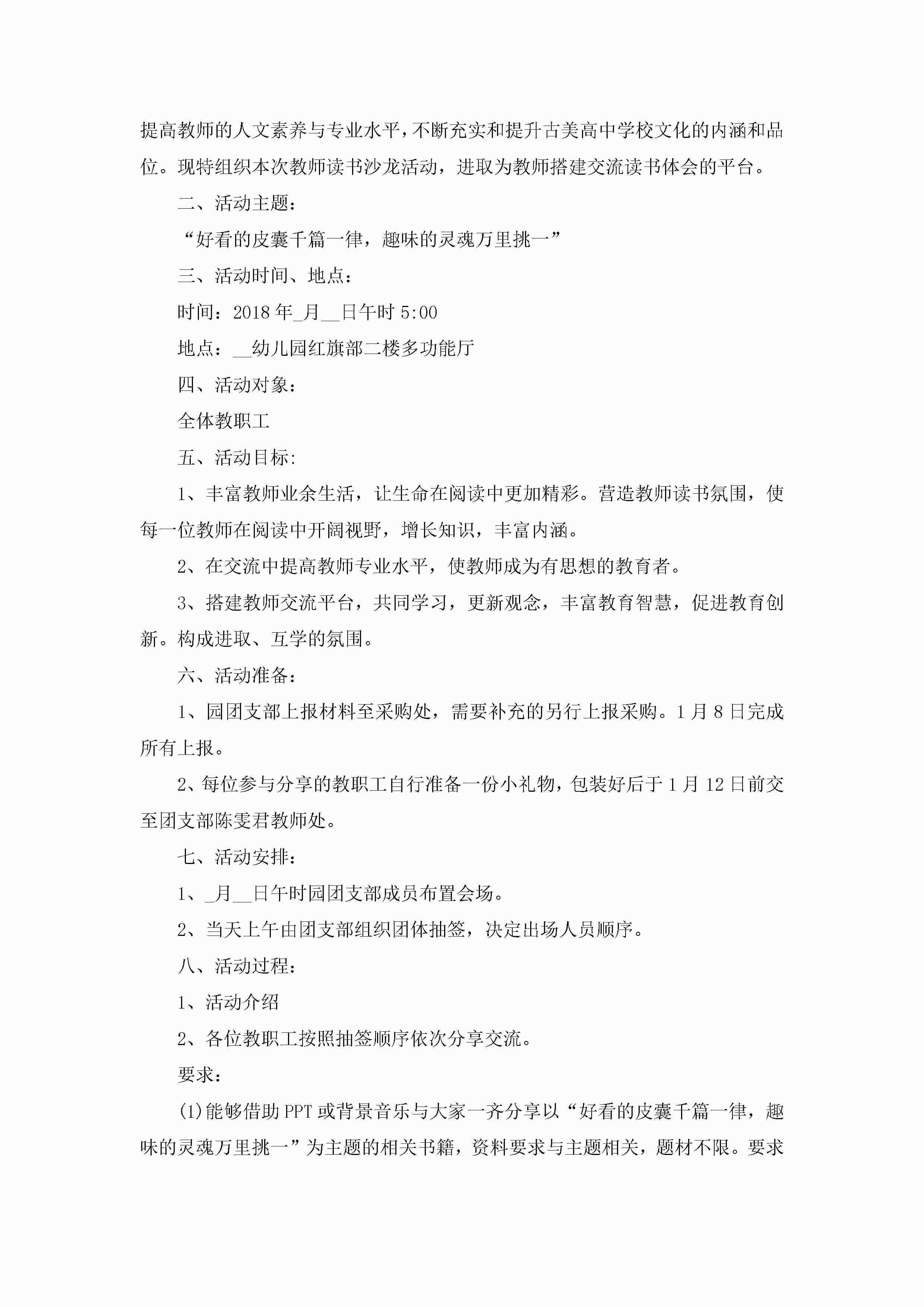 提高教师的人文素养与专业水平，不断充实和提升古美高中学校文化的内涵和品位。现特组织本次教师读书沙龙活动，进取为教师搭建交流读书体会的平台。

二、活动主题：

“好看的皮囊千篇一律，趣味的灵魂万里挑一”

三、活动时间、地点：

时间：2018年_月__日午时5:00

地点：__幼儿园红旗部二楼多功能厅

四、活动对象：

全体教职工

五、活动目标:

1、丰富教师业余生活，让生命在阅读中更加精彩。营造教师读书氛围，使每一位教师在阅读中开阔视野，增长知识，丰富内涵。

2、在交流中提高教师专业水平，使教师成为有思想的教育者。

3、搭建教师交流平台，共同学习，更新观念，丰富教育智慧，促进教育创新。构成进取、互学的氛围。

六、活动准备：

1、园团支部上报材料至采购处，需要补充的另行上报采购。1月8日完成所有上报。

2、每位参与分享的教职工自行准备一份小礼物，包装好后于1月12日前交至团支部陈雯君教师处。

七、活动安排：

1、_月__日午时园团支部成员布置会场。

2、当天上午由团支部组织团体抽签，决定出场人员顺序。

八、活动过程：

1、活动介绍

2、各位教职工按照抽签顺序依次分享交流。

要求：

(1)能够借助PPT或背景音乐与大家一齐分享以“好看的皮囊千篇一律，趣味的灵魂万里挑一”为主题的相关书籍，资料要求与主题相关，题材不限。要求